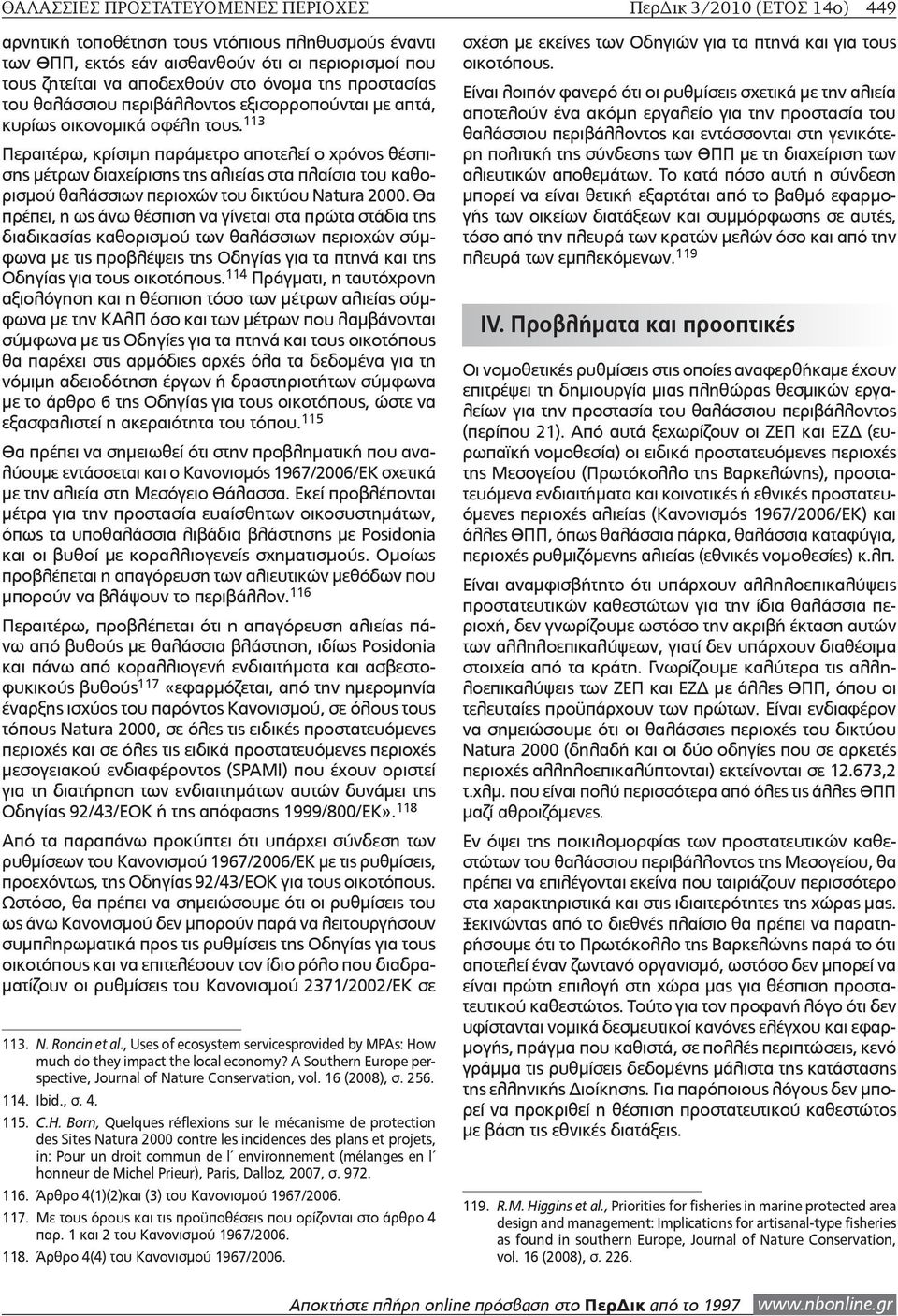 ΘΑΛΑΣΣΙΕΣ ΠΡΟΣΤΑΤΕΥΟΜΕΝΕΣ ΠΕΡΙΟΧΕΣ

ΠερΔικ 3/2010 (ΕΤΟΣ 14ο) 449

αρνητική τοποθέτηση τους ντόπιους πληθυσμούς έναντι των ΘΠΠ, εκτός εάν αισθανθούν ότι οι περιορισμοί που τους ζητείται να αποδεχθούν στο όνομα της προστασίας του θαλάσσιου περιβάλλοντος εξισορροπούνται με απτά, κυρίως οικονομικά οφέλη τους.$^{113}$

Περαιτέρω, κρίσιμη παράμετρο αποτελεί ο χρόνος θέσπισης μέτρων διαχείρισης της αλιείας στα πλαίσια του καθορισμού θαλάσσιων περιοχών του δικτύου Natura 2000. Θα πρέπει, η ως άνω θέσπιση να γίνεται στα πρώτα στάδια της διαδικασίας καθορισμού των θαλάσσιων περιοχών σύμφωνα με τις προβλέψεις της Οδηγίας για τα πτηνά και της Οδηγίας για τους οικοτόπους.$^{114}$ Πράγματι, η ταυτόχρονη αξιολόγηση και η θέσπιση τόσο των μέτρων αλιείας σύμφωνα με την ΚΑλΠ όσο και των μέτρων που λαμβάνονται σύμφωνα με τις Οδηγίες για τα πτηνά και τους οικοτόπους θα παρέχει στις αρμόδιες αρχές όλα τα δεδομένα για τη νόμιμη αδειοδότηση έργων ή δραστηριοτήτων σύμφωνα με το άρθρο 6 της Οδηγίας για τους οικοτόπους, ώστε να εξασφαλιστεί η ακεραιότητα του τόπου.$^{115}$

Θα πρέπει να σημειωθεί ότι στην προβληματική που αναλύουμε εντάσσεται και ο Κανονισμός 1967/2006/ΕΚ σχετικά με την αλιεία στη Μεσόγειο Θάλασσα. Εκεί προβλέπονται μέτρα για την προστασία ευαίσθητων οικοσυστημάτων, όπως τα υποθαλάσσια λιβάδια βλάστησης με Posidonia και οι βυθοί με κοραλλιογενείς σχηματισμούς. Ομοίως προβλέπεται η απαγόρευση των αλιευτικών μεθόδων που μπορούν να βλάψουν το περιβάλλον.$^{116}$

Περαιτέρω, προβλέπεται ότι η απαγόρευση αλιείας πάνω από βυθούς με θαλάσσια βλάστηση, ιδίως Posidonia και πάνω από κοραλλιογενή ενδιαιτήματα και ασβεστοφυκικούς βυθούς$^{117}$ «εφαρμόζεται, από την ημερομηνία έναρξης ισχύος του παρόντος Κανονισμού, σε όλους τους τόπους Natura 2000, σε όλες τις ειδικές προστατευόμενες περιοχές και σε όλες τις ειδικά προστατευόμενες περιοχές μεσογειακού ενδιαφέροντος (SPAMI) που έχουν οριστεί για τη διατήρηση των ενδιαιτημάτων αυτών δυνάμει της Οδηγίας 92/43/ΕΟΚ ή της απόφασης 1999/800/ΕΚ».$^{118}$

Από τα παραπάνω προκύπτει ότι υπάρχει σύνδεση των ρυθμίσεων του Κανονισμού 1967/2006/ΕΚ με τις ρυθμίσεις, προεχόντως, της Οδηγίας 92/43/ΕΟΚ για τους οικοτόπους. Ωστόσο, θα πρέπει να σημειώσουμε ότι οι ρυθμίσεις του ως άνω Κανονισμού δεν μπορούν παρά να λειτουργήσουν συμπληρωματικά προς τις ρυθμίσεις της Οδηγίας για τους οικοτόπους και να επιτελέσουν τον ίδιο ρόλο που διαδραματίζουν οι ρυθμίσεις του Κανονισμού 2371/2002/ΕΚ σε

113. N. Roncin et al., Uses of ecosystem servicesprovided by MPAs: How much do they impact the local economy? A Southern Europe perspective, Journal of Nature Conservation, vol. 16 (2008), σ. 256.
114. Ibid., σ. 4.
115. C.H. Born, Quelques réflexions sur le mécanisme de protection des Sites Natura 2000 contre les incidences des plans et projets, in: Pour un droit commun de l´ environnement (mélanges en l´ honneur de Michel Prieur), Paris, Dalloz, 2007, σ. 972.
116. Άρθρο 4(1)(2)και (3) του Κανονισμού 1967/2006.
117. Με τους όρους και τις προϋποθέσεις που ορίζονται στο άρθρο 4 παρ. 1 και 2 του Κανονισμού 1967/2006.
118. Άρθρο 4(4) του Κανονισμού 1967/2006.

σχέση με εκείνες των Οδηγιών για τα πτηνά και για τους οικοτόπους.

Είναι λοιπόν φανερό ότι οι ρυθμίσεις σχετικά με την αλιεία αποτελούν ένα ακόμη εργαλείο για την προστασία του θαλάσσιου περιβάλλοντος και εντάσσονται στη γενικότερη πολιτική της σύνδεσης των ΘΠΠ με τη διαχείριση των αλιευτικών αποθεμάτων. Το κατά πόσο αυτή η σύνδεση μπορεί να είναι θετική εξαρτάται από το βαθμό εφαρμογής των οικείων διατάξεων και συμμόρφωσης σε αυτές, τόσο από την πλευρά των κρατών μελών όσο και από την πλευρά των εμπλεκόμενων.$^{119}$

IV. Προβλήματα και προοπτικές

Οι νομοθετικές ρυθμίσεις στις οποίες αναφερθήκαμε έχουν επιτρέψει τη δημιουργία μιας πληθώρας θεσμικών εργαλείων για την προστασία του θαλάσσιου περιβάλλοντος (περίπου 21). Από αυτά ξεχωρίζουν οι ΖΕΠ και ΕΖΔ (ευρωπαϊκή νομοθεσία) οι ειδικά προστατευόμενες περιοχές της Μεσογείου (Πρωτόκολλο της Βαρκελώνης), προστατευόμενα ενδιαιτήματα και κοινοτικές ή εθνικές προστατευόμενες περιοχές αλιείας (Κανονισμός 1967/2006/ΕΚ) και άλλες ΘΠΠ, όπως θαλάσσια πάρκα, θαλάσσια καταφύγια, περιοχές ρυθμιζόμενης αλιείας (εθνικές νομοθεσίες) κ.λπ.

Είναι αναμφισβήτητο ότι υπάρχουν αλληλοεπικαλύψεις προστατευτικών καθεστώτων για την ίδια θαλάσσια περιοχή, δεν γνωρίζουμε ωστόσο την ακριβή έκταση αυτών των αλληλοεπικαλύψεων, γιατί δεν υπάρχουν διαθέσιμα στοιχεία από τα κράτη. Γνωρίζουμε καλύτερα τις αλληλοεπικαλύψεις των ΖΕΠ και ΕΖΔ με άλλες ΘΠΠ, όπου οι τελευταίες προϋπάρχουν των πρώτων. Είναι ενδιαφέρον να σημειώσουμε ότι οι θαλάσσιες περιοχές του δικτύου Natura 2000 (δηλαδή και οι δύο οδηγίες που σε αρκετές περιοχές αλληλοεπικαλύπτονται) εκτείνονται σε 12.673,2 τ.χλμ. που είναι πολύ περισσότερα από όλες τις άλλες ΘΠΠ μαζί αθροιζόμενες.

Εν όψει της ποικιλομορφίας των προστατευτικών καθεστώτων του θαλάσσιου περιβάλλοντος της Μεσογείου, θα πρέπει να επιλέγονται εκείνα που ταιριάζουν περισσότερο στα χαρακτηριστικά και στις ιδιαιτερότητες της χώρας μας. Ξεκινώντας από το διεθνές πλαίσιο θα πρέπει να παρατηρήσουμε ότι το Πρωτόκολλο της Βαρκελώνης παρά το ότι αποτελεί έναν ζωντανό οργανισμό, ωστόσο δεν μπορεί να είναι πρώτη επιλογή στη χώρα μας για θέσπιση προστατευτικού καθεστώτος. Τούτο για τον προφανή λόγο ότι δεν υφίστανται νομικά δεσμευτικοί κανόνες ελέγχου και εφαρμογής, πράγμα που καθιστά, σε πολλές περιπτώσεις, κενό γράμμα τις ρυθμίσεις δεδομένης μάλιστα της κατάστασης της ελληνικής Διοίκησης. Για παρόμοιους λόγους δεν μπορεί να προκριθεί η θέσπιση προστατευτικού καθεστώτος με βάση τις εθνικές διατάξεις.

119. R.M. Higgins et al., Priorities for fisheries in marine protected area design and management: Implications for artisanal-type fisheries as found in southern Europe, Journal of Nature Conservation, vol. 16 (2008), σ. 226.

Αποκτήστε πλήρη online πρόσβαση στο ΠερΔικ από το 1997 www.nbonline.gr